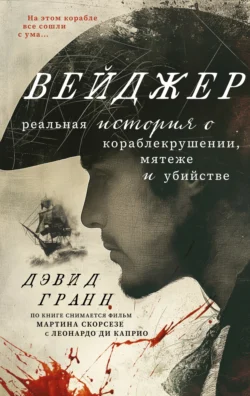 На этом корабле все сошли с ума...

ВЕЙДЖЕР

реальная история о кораблекрушении, мятеже и убийстве

ДЭВИД ГРАНН

ПО КНИГЕ СНИМАЕТСЯ ФИЛЬМ МАРТИНА СКОРСЕЗЕ с ЛЕОНАРДО ДИ КАПРИО